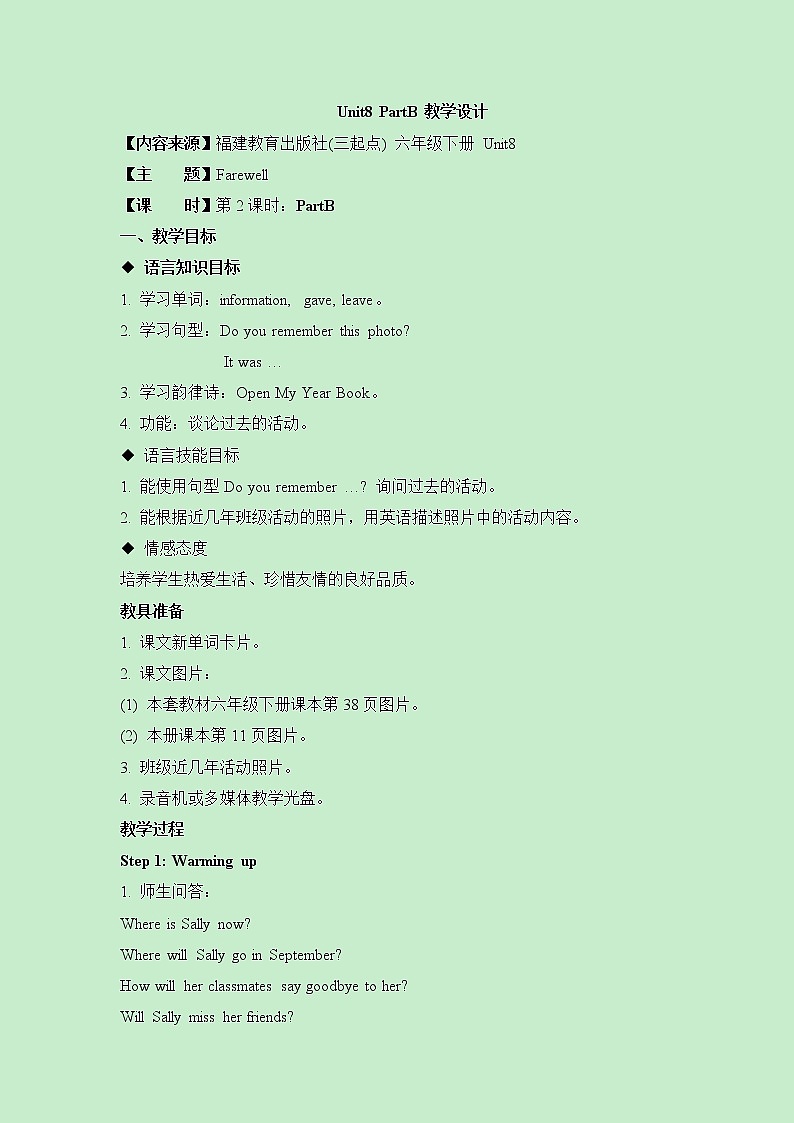 Unit8 PartB 教学设计

【内容来源】福建教育出版社(三起点) 六年级下册 Unit8

【主　　题】Farewell

【课　　时】第 2 课时：PartB

一、教学目标

◆ 语言知识目标

1. 学习单词：information, gave, leave。

2. 学习句型：Do you remember this photo?

It was …

3. 学习韵律诗：Open My Year Book。

4. 功能：谈论过去的活动。

◆ 语言技能目标

1. 能使用句型 Do you remember …? 询问过去的活动。

2. 能根据近几年班级活动的照片，用英语描述照片中的活动内容。

◆ 情感态度

培养学生热爱生活、珍惜友情的良好品质。

教具准备

1. 课文新单词卡片。

2. 课文图片：

(1) 本套教材六年级下册课本第 38 页图片。

(2) 本册课本第 11 页图片。

3. 班级近几年活动照片。

4. 录音机或多媒体教学光盘。

教学过程

Step 1: Warming up

1. 师生问答：

Where is Sally now?

Where will Sally go in September?

How will her classmates say goodbye to her?

Will Sally miss her friends?